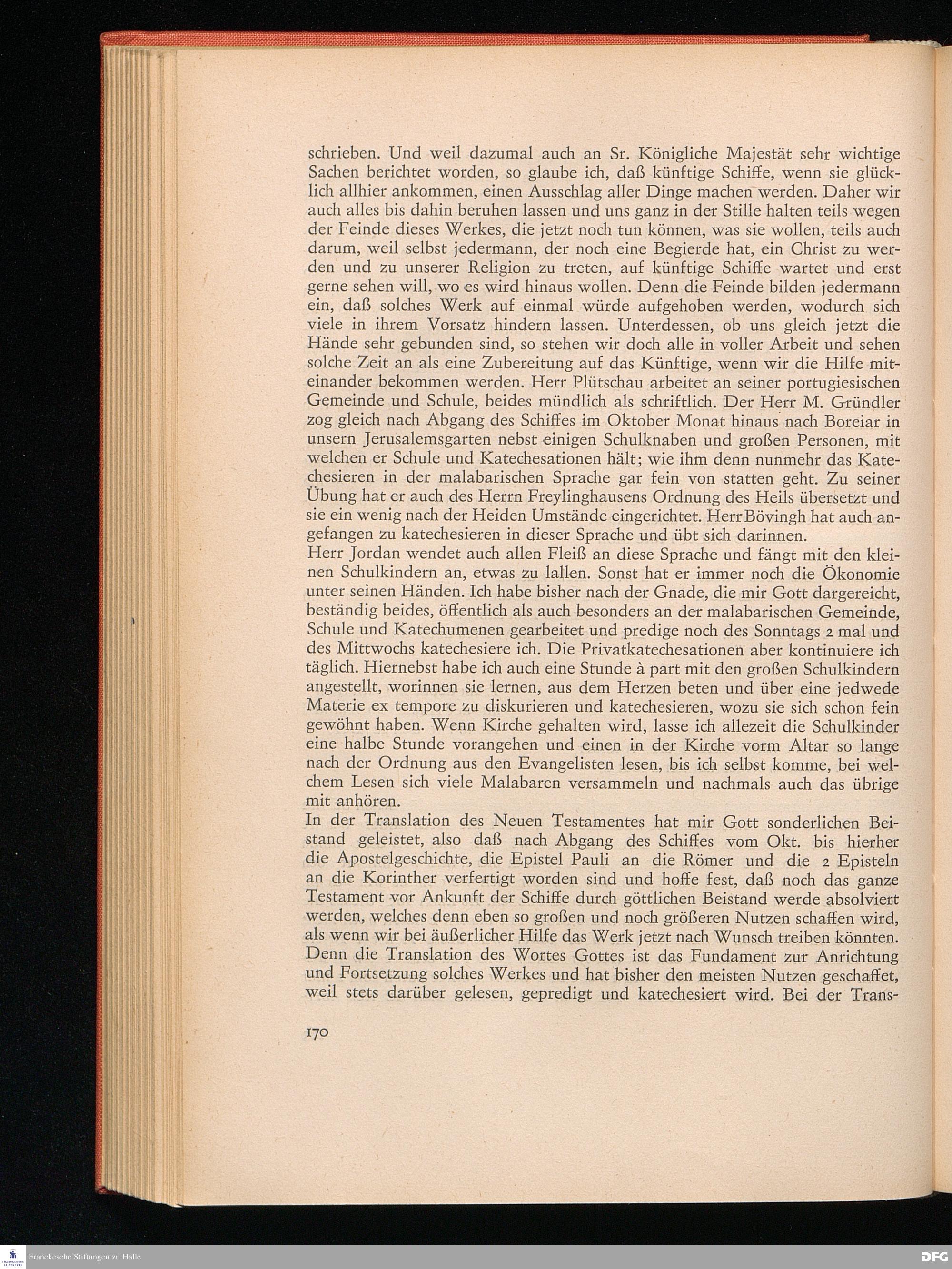 schrieben. Und weil dazumal auch an Sr. Königliche Majestät sehr wichtige Sachen berichtet worden, so glaube ich, daß künftige Schiffe, wenn sie glücklich allhier ankommen, einen Ausschlag aller Dinge machen werden. Daher wir auch alles bis dahin beruhen lassen und uns ganz in der Stille halten teils wegen der Feinde dieses Werkes, die jetzt noch tun können, was sie wollen, teils auch darum, weil selbst jedermann, der noch eine Begierde hat, ein Christ zu werden und zu unserer Religion zu treten, auf künftige Schiffe wartet und erst gerne sehen will, wo es wird hinaus wollen. Denn die Feinde bilden jedermann ein, daß solches Werk auf einmal würde aufgehoben werden, wodurch sich viele in ihrem Vorsatz hindern lassen. Unterdessen, ob uns gleich jetzt die Hände sehr gebunden sind, so stehen wir doch alle in voller Arbeit und sehen solche Zeit an als eine Zubereitung auf das Künftige, wenn wir die Hilfe miteinander bekommen werden. Herr Plütschau arbeitet an seiner portugiesischen Gemeinde und Schule, beides mündlich als schriftlich. Der Herr M. Gründler zog gleich nach Abgang des Schiffes im Oktober Monat hinaus nach Boreiar in unsern Jerusalemsgarten nebst einigen Schulknaben und großen Personen, mit welchen er Schule und Katechesationen hält; wie ihm denn nunmehr das Katechesieren in der malabarischen Sprache gar fein von statten geht. Zu seiner Übung hat er auch des Herrn Freylinghausens Ordnung des Heils übersetzt und sie ein wenig nach der Heiden Umstände eingerichtet. Herr Bövingh hat auch angefangen zu katechesieren in dieser Sprache und übt sich darinnen.

Herr Jordan wendet auch allen Fleiß an diese Sprache und fängt mit den kleinen Schulkindern an, etwas zu lallen. Sonst hat er immer noch die Ökonomie unter seinen Händen. Ich habe bisher nach der Gnade, die mir Gott dargereicht, beständig beides, öffentlich als auch besonders an der malabarischen Gemeinde, Schule und Katechumenen gearbeitet und predige noch des Sonntags 2 mal und des Mittwochs katechesiere ich. Die Privatkatechesationen aber kontinuiere ich täglich. Hiernebst habe ich auch eine Stunde à part mit den großen Schulkindern angestellt, worinnen sie lernen, aus dem Herzen beten und über eine jedwede Materie ex tempore zu diskurieren und katechesieren, wozu sie sich schon fein gewöhnt haben. Wenn Kirche gehalten wird, lasse ich allezeit die Schulkinder eine halbe Stunde vorangehen und einen in der Kirche vorm Altar so lange nach der Ordnung aus den Evangelisten lesen, bis ich selbst komme, bei welchem Lesen sich viele Malabaren versammeln und nachmals auch das übrige mit anhören.

In der Translation des Neuen Testamentes hat mir Gott sonderlichen Beistand geleistet, also daß nach Abgang des Schiffes vom Okt. bis hierher die Apostelgeschichte, die Epistel Pauli an die Römer und die 2 Episteln an die Korinther verfertigt worden sind und hoffe fest, daß noch das ganze Testament vor Ankunft der Schiffe durch göttlichen Beistand werde absolviert werden, welches denn eben so großen und noch größeren Nutzen schaffen wird, als wenn wir bei äußerlicher Hilfe das Werk jetzt nach Wunsch treiben könnten. Denn die Translation des Wortes Gottes ist das Fundament zur Anrichtung und Fortsetzung solches Werkes und hat bisher den meisten Nutzen geschaffet, weil stets darüber gelesen, gepredigt und katechesiert wird. Bei der Trans-

170

Franckesche Stiftungen zu Halle

DFG